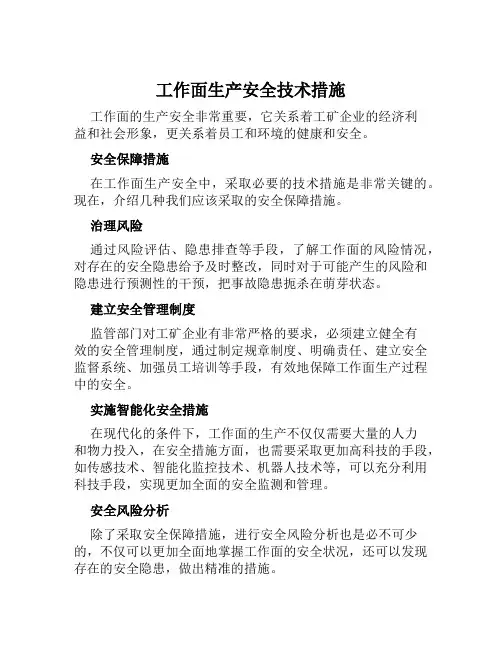 工作面生产安全技术措施

工作面的生产安全非常重要，它关系着工矿企业的经济利益和社会形象，更关系着员工和环境的健康和安全。

安全保障措施

在工作面生产安全中，采取必要的技术措施是非常关键的。现在，介绍几种我们应该采取的安全保障措施。

治理风险

通过风险评估、隐患排查等手段，了解工作面的风险情况，对存在的安全隐患给予及时整改，同时对于可能产生的风险和隐患进行预测性的干预，把事故隐患扼杀在萌芽状态。

建立安全管理制度

监管部门对工矿企业有非常严格的要求，必须建立健全有效的安全管理制度，通过制定规章制度、明确责任、建立安全监督系统、加强员工培训等手段，有效地保障工作面生产过程中的安全。

实施智能化安全措施

在现代化的条件下，工作面的生产不仅仅需要大量的人力和物力投入，在安全措施方面，也需要采取更加高科技的手段，如传感技术、智能化监控技术、机器人技术等，可以充分利用科技手段，实现更加全面的安全监测和管理。

安全风险分析

除了采取安全保障措施，进行安全风险分析也是必不可少的，不仅可以更加全面地掌握工作面的安全状况，还可以发现存在的安全隐患，做出精准的措施。